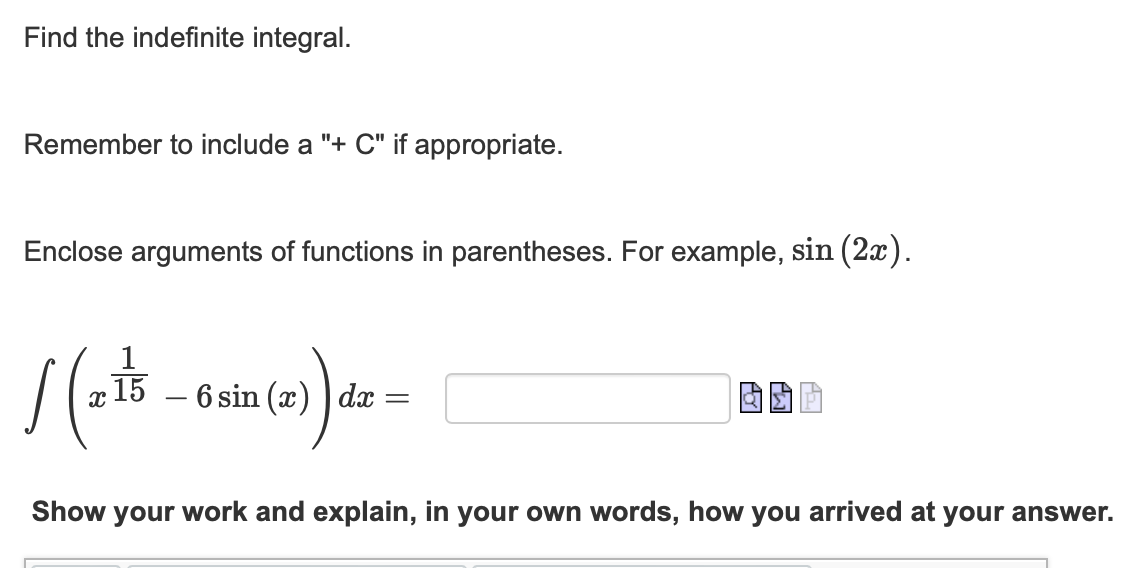 Find the indefinite integral.

Remember to include a "+ C" if appropriate.

Enclose arguments of functions in parentheses. For example, $\sin(2x)$.

$\int \left( x^{\frac{1}{15}} - 6\sin(x) \right) dx =$

Show your work and explain, in your own words, how you arrived at your answer.